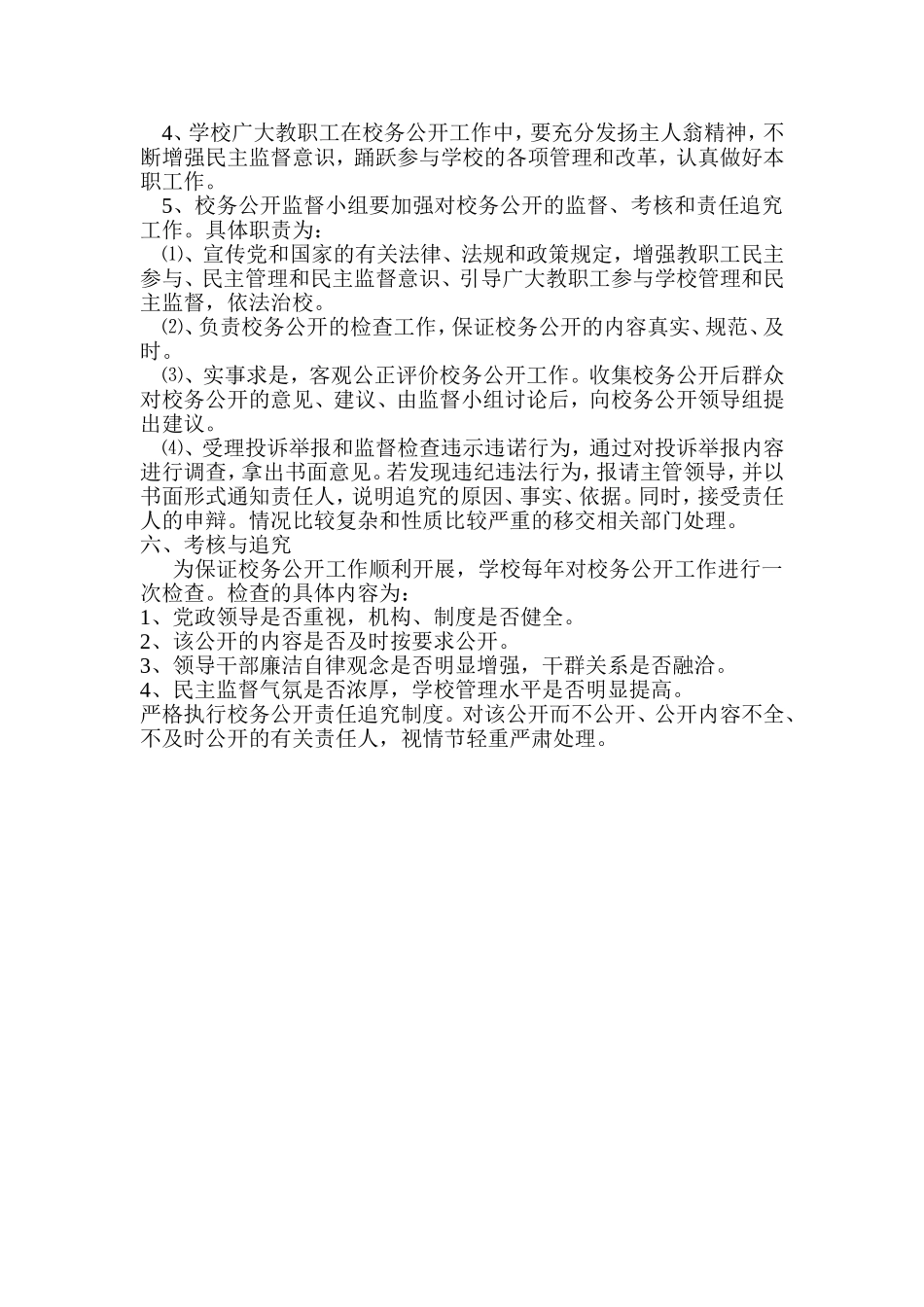 4、学校广大教职工在校务公开工作中，要充分发扬主人翁精神，不断增强民主监督意识，踊跃参与学校的各项管理和改革，认真做好本职工作。

5、校务公开监督小组要加强对校务公开的监督、考核和责任追究工作。具体职责为：

⑴、宣传党和国家的有关法律、法规和政策规定，增强教职工民主参与、民主管理和民主监督意识、引导广大教职工参与学校管理和民主监督，依法治校。

⑵、负责校务公开的检查工作，保证校务公开的内容真实、规范、及时。

⑶、实事求是，客观公正评价校务公开工作。收集校务公开后群众对校务公开的意见、建议、由监督小组讨论后，向校务公开领导组提出建议。

⑷、受理投诉举报和监督检查违示违诺行为，通过对投诉举报内容进行调查，拿出书面意见。若发现违纪违法行为，报请主管领导，并以书面形式通知责任人，说明追究的原因、事实、依据。同时，接受责任人的申辩。情况比较复杂和性质比较严重的移交相关部门处理。

六、考核与追究

为保证校务公开工作顺利开展，学校每年对校务公开工作进行一次检查。检查的具体内容为：

1、党政领导是否重视，机构、制度是否健全。
2、该公开的内容是否及时按要求公开。
3、领导干部廉洁自律观念是否明显增强，干群关系是否融洽。
4、民主监督气氛是否浓厚，学校管理水平是否明显提高。

严格执行校务公开责任追究制度。对该公开而不公开、公开内容不全、不及时公开的有关责任人，视情节轻重严肃处理。